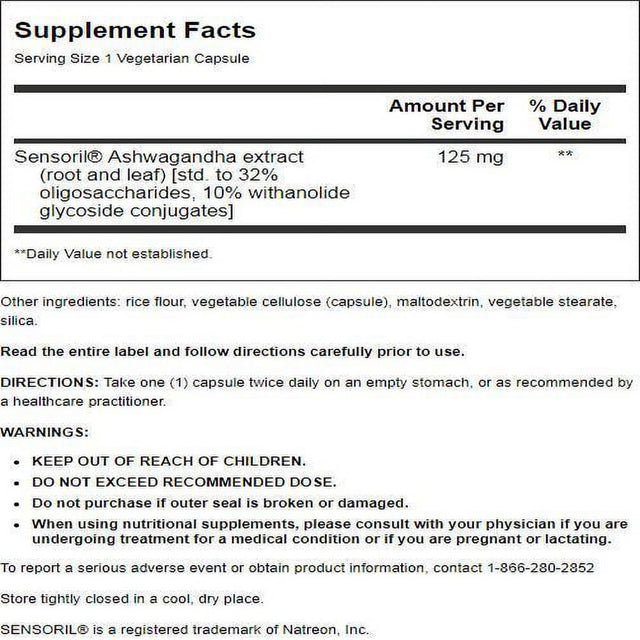 Supplement Facts

Serving Size 1 Vegetarian Capsule

| | Amount Per Serving | % Daily Value |
|---|---|---|
| Sensoril® Ashwagandha extract (root and leaf) [std. to 32% oligosaccharides, 10% withanolide glycoside conjugates] | 125 mg | ** |

**Daily Value not established.

Other ingredients: rice flour, vegetable cellulose (capsule), maltodextrin, vegetable stearate, silica.

Read the entire label and follow directions carefully prior to use.

DIRECTIONS: Take one (1) capsule twice daily on an empty stomach, or as recommended by a healthcare practitioner.

WARNINGS:

• KEEP OUT OF REACH OF CHILDREN.
• DO NOT EXCEED RECOMMENDED DOSE.
• Do not purchase if outer seal is broken or damaged.
• When using nutritional supplements, please consult with your physician if you are undergoing treatment for a medical condition or if you are pregnant or lactating.

To report a serious adverse event or obtain product information, contact 1-866-280-2852

Store tightly closed in a cool, dry place.

SENSORIL® is a registered trademark of Natreon, Inc.